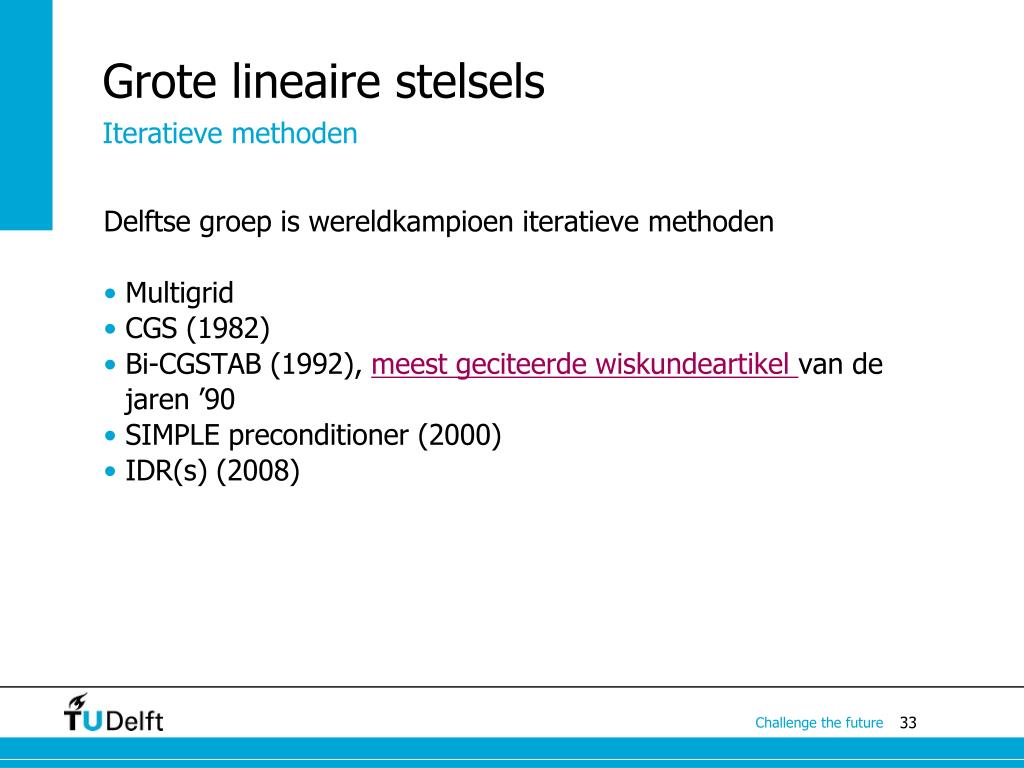 Grote lineaire stelsels
Iteratieve methoden

Delftse groep is wereldkampioen iteratieve methoden

• Multigrid
• CGS (1982)
• Bi-CGSTAB (1992), meest geciteerde wiskundeartikel van de jaren ’90
• SIMPLE preconditioner (2000)
• IDR(s) (2008)

TUDelft

Challenge the future 33